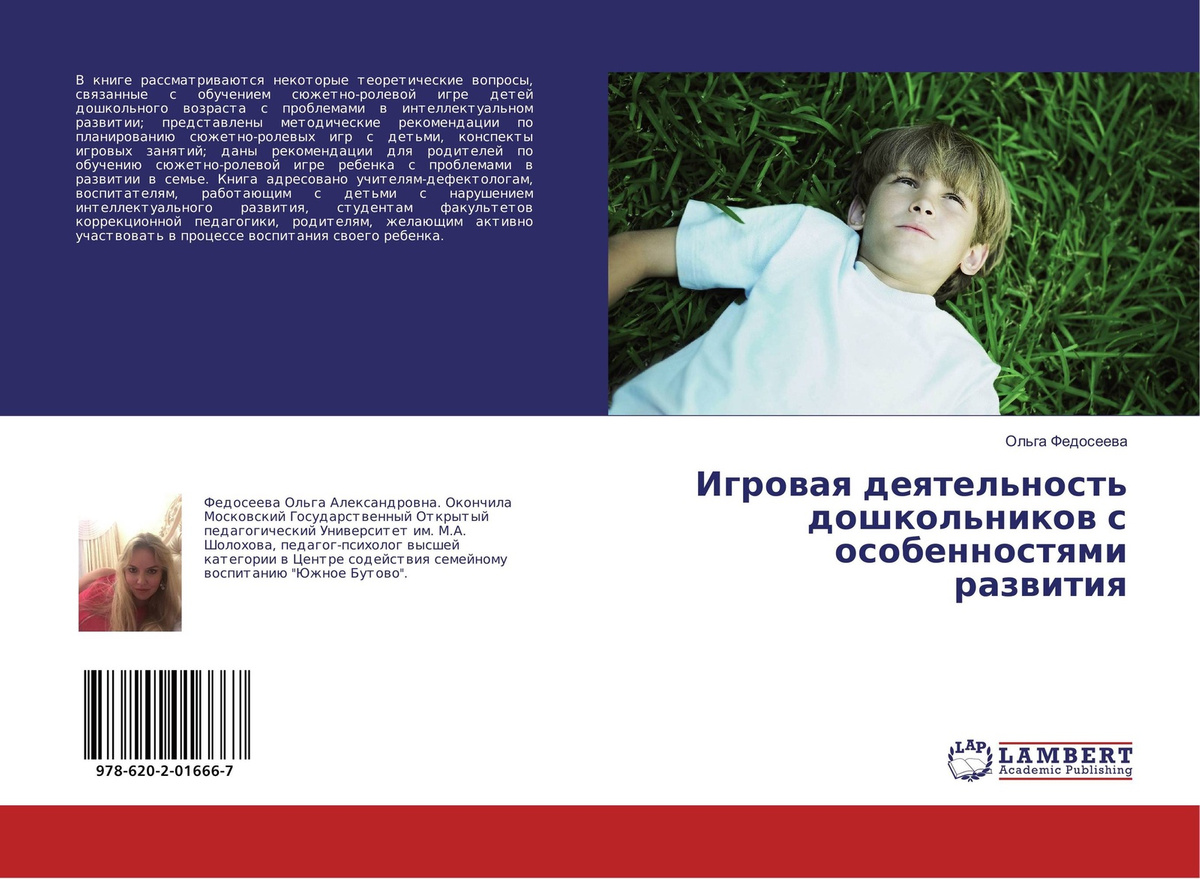 В книге рассматриваются некоторые теоретические вопросы, связанные с обучением сюжетно-ролевой игре детей дошкольного возраста с проблемами в интеллектуальном развитии; представлены методические рекомендации по планированию сюжетно-ролевых игр с детьми, конспекты игровых занятий; даны рекомендации для родителей по обучению сюжетно-ролевой игре ребенка с проблемами в развитии в семье. Книга адресовано учителям-дефектологам, воспитателям, работающим с детьми с нарушением интеллектуального развития, студентам факультетов коррекционной педагогики, родителям, желающим активно участвовать в процессе воспитания своего ребенка.

Ольга Федосеева

Игровая деятельность дошкольников с особенностями развития

Федосеева Ольга Александровна. Окончила Московский Государственный Открытый педагогический Университет им. М.А. Шолохова, педагог-психолог высшей категории в Центре содействия семейному воспитанию "Южное Бутово".

978-620-2-01666-7

LAP
LAMBERT
Academic Publishing